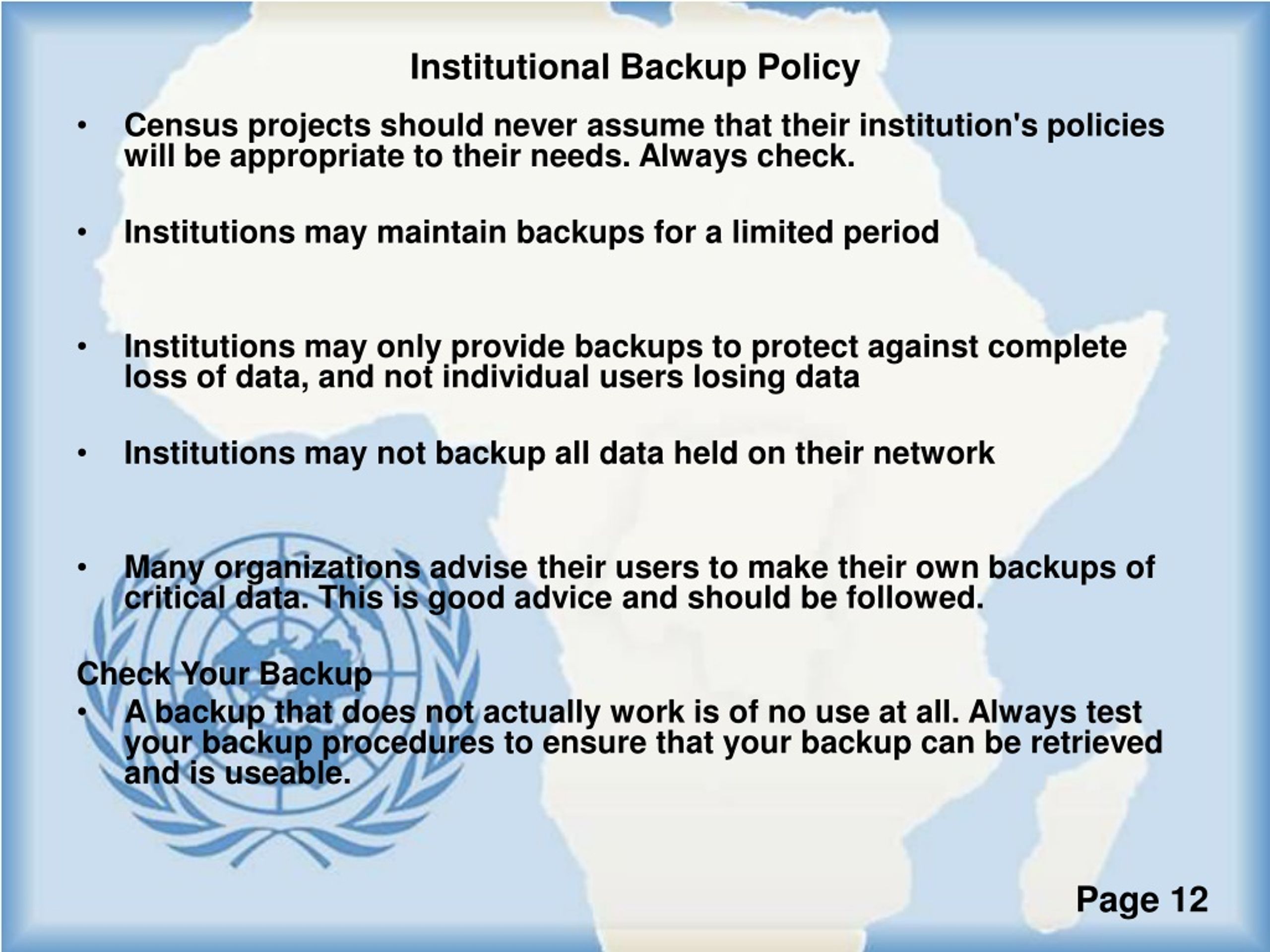 Institutional Backup Policy

• Census projects should never assume that their institution's policies will be appropriate to their needs. Always check.

• Institutions may maintain backups for a limited period

• Institutions may only provide backups to protect against complete loss of data, and not individual users losing data

• Institutions may not backup all data held on their network

• Many organizations advise their users to make their own backups of critical data. This is good advice and should be followed.

Check Your Backup

• A backup that does not actually work is of no use at all. Always test your backup procedures to ensure that your backup can be retrieved and is useable.

Page 12